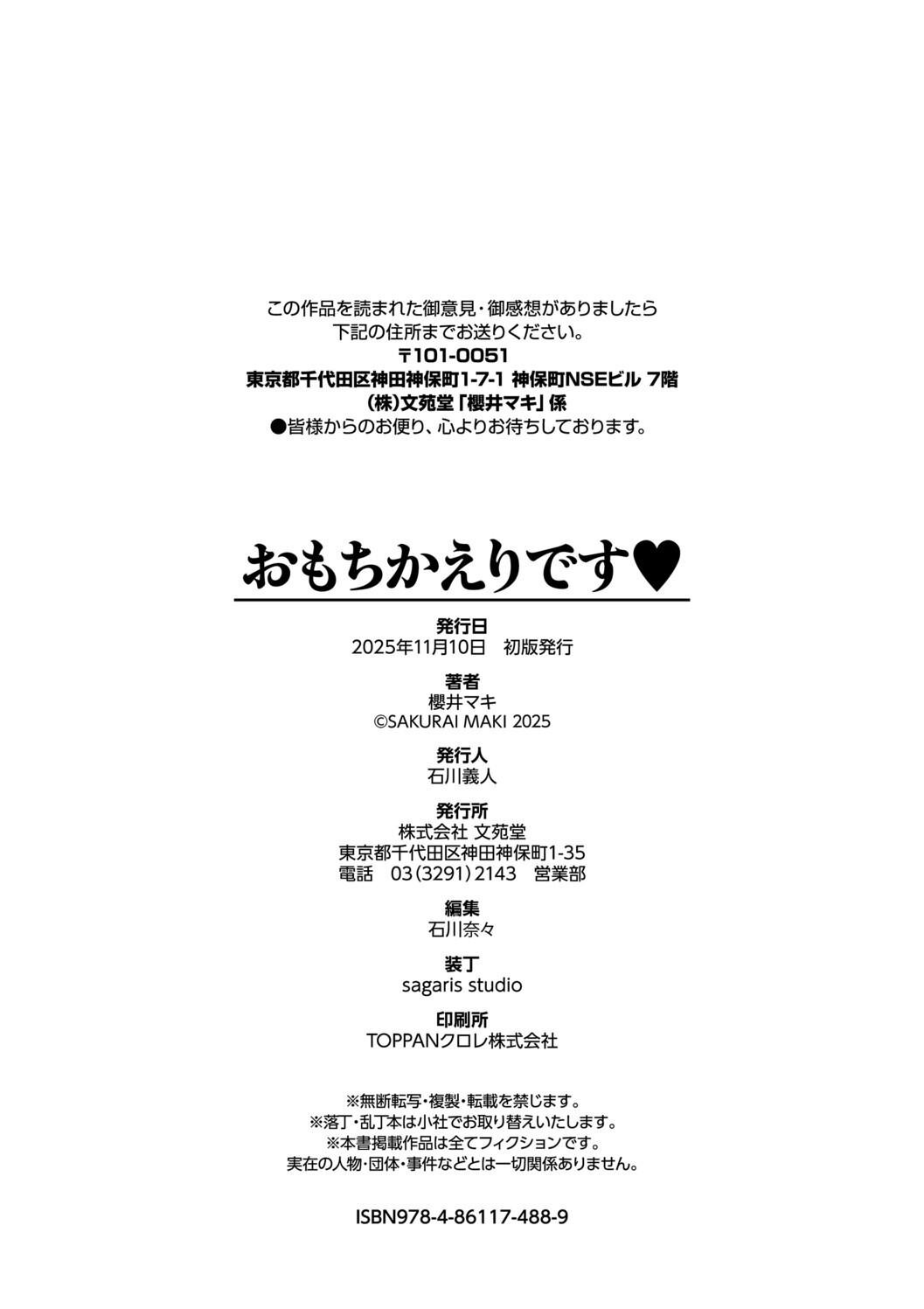 この作品を読まれた御意見・御感想がありましたら
下記の住所までお送りください。
〒101-0051
東京都千代田区神田神保町1-7-1 神保町NSEビル 7階
(株)文苑堂「櫻井マキ」係
●皆様からのお便り、心よりお待ちしております。

おもちかえりです♥

発行日
2025年11月10日 初版発行

著者
櫻井マキ
©SAKURAI MAKI 2025

発行人
石川義人

発行所
株式会社 文苑堂
東京都千代田区神田神保町1-35
電話 03(3291)2143 営業部

編集
石川奈々

装丁
sagaris studio

印刷所
TOPPANクロレ株式会社

※無断転写・複製・転載を禁じます。
※落丁・乱丁本は小社でお取り替えいたします。
※本書掲載作品は全てフィクションです。
実在の人物・団体・事件などとは一切関係ありません。

ISBN978-4-86117-488-9